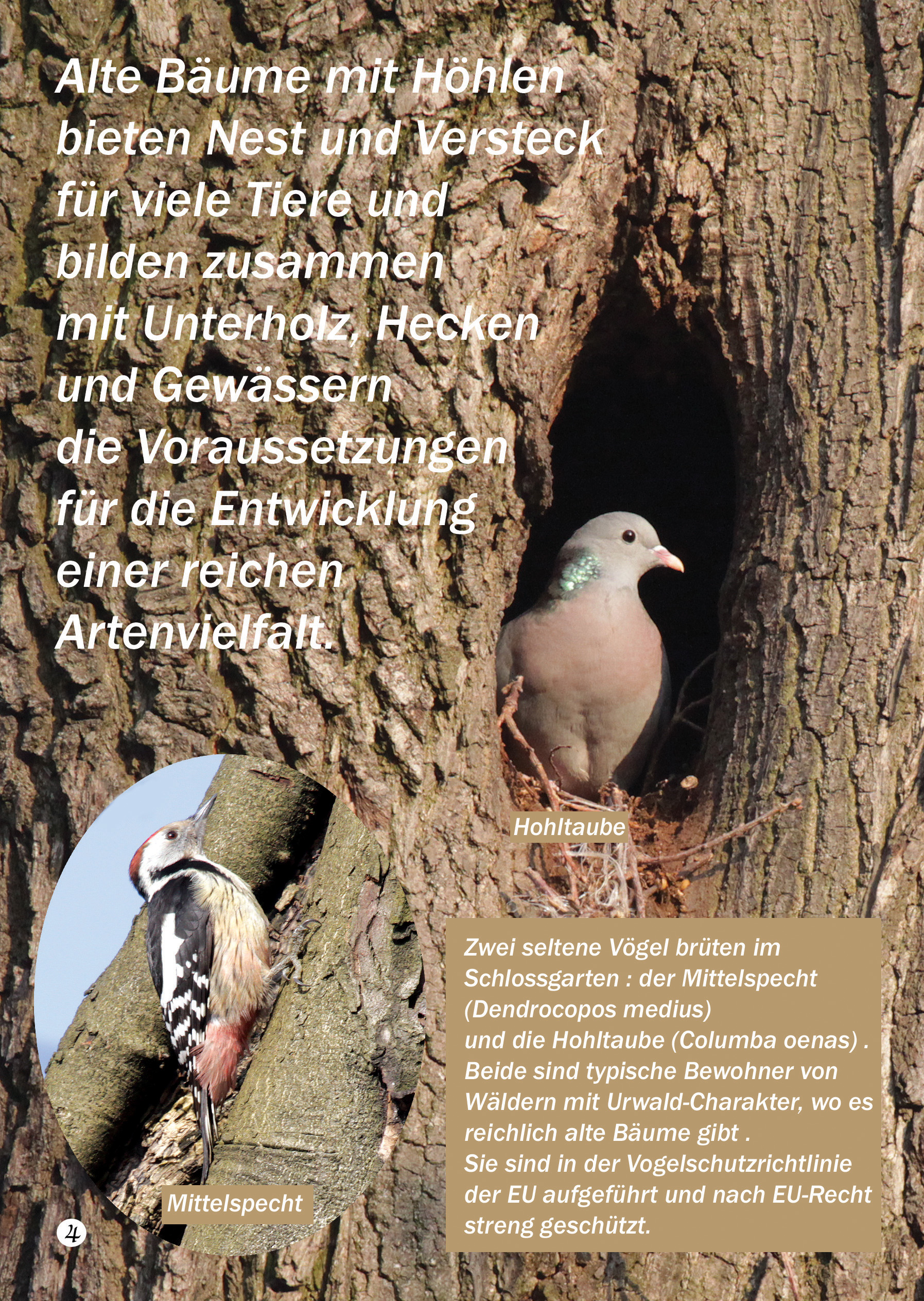 Alte Bäume mit Höhlen bieten Nest und Versteck für viele Tiere und bilden zusammen mit Unterholz, Hecken und Gewässern die Voraussetzungen für die Entwicklung einer reichen Artenvielfalt.

Hohltaube

Mittelspecht

Zwei seltene Vögel brüten im Schlossgarten : der Mittelspecht (Dendrocopos medius) und die Hohltaube (Columba oenas) . Beide sind typische Bewohner von Wäldern mit Urwald-Charakter, wo es reichlich alte Bäume gibt . Sie sind in der Vogelschutzrichtlinie der EU aufgeführt und nach EU-Recht streng geschützt.

4